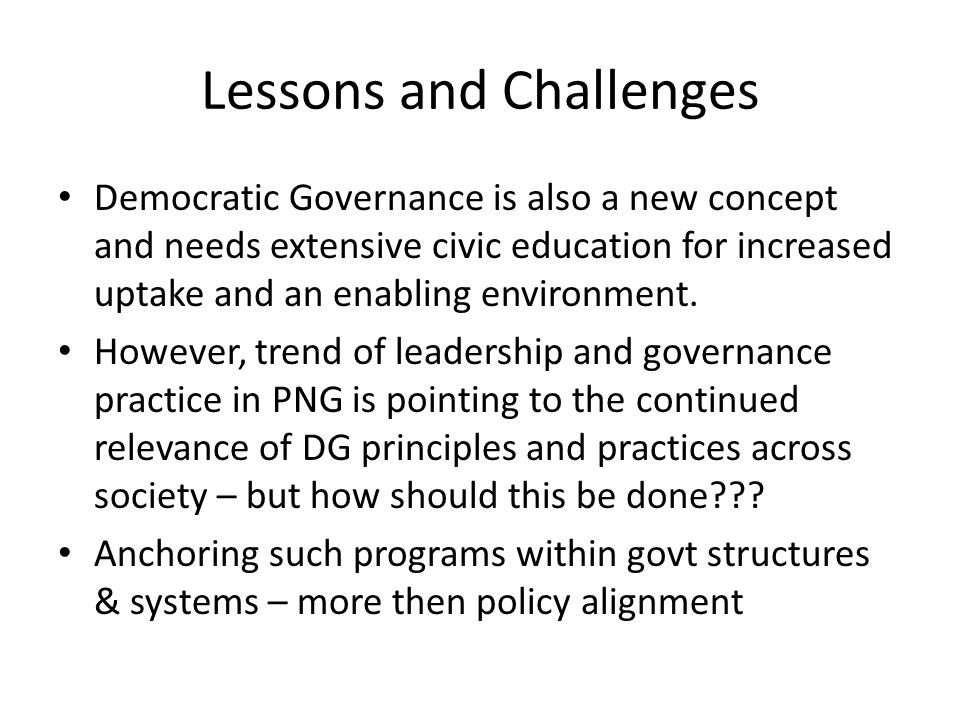 Lessons and Challenges

• Democratic Governance is also a new concept and needs extensive civic education for increased uptake and an enabling environment.

• However, trend of leadership and governance practice in PNG is pointing to the continued relevance of DG principles and practices across society – but how should this be done???

• Anchoring such programs within govt structures & systems – more then policy alignment